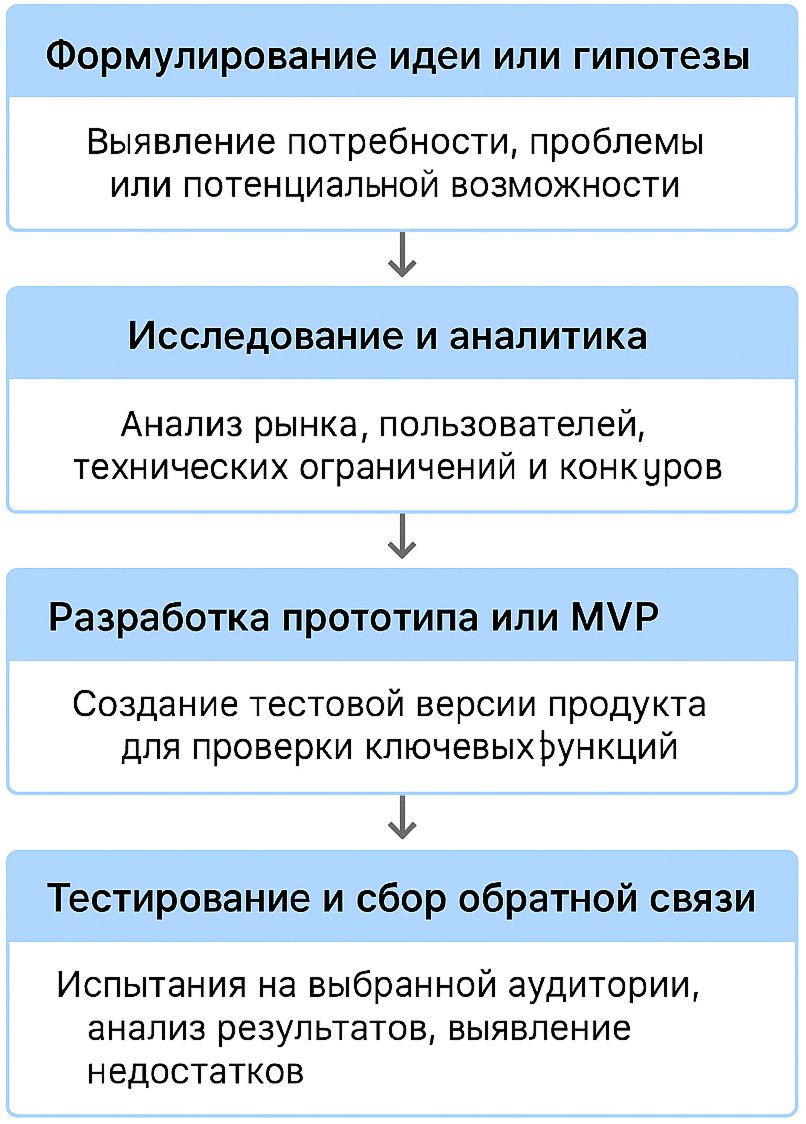 Формулирование идеи или гипотезы

Выявление потребности, проблемы или потенциальной возможности

Исследование и аналитика

Анализ рынка, пользователей, технических ограничений и конкуров

Разработка прототипа или MVP

Создание тестовой версии продукта для проверки ключевыхфункций

Тестирование и сбор обратной связи

Испытания на выбранной аудитории, анализ результатов, выявление недостатков